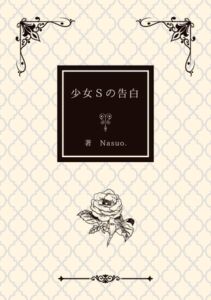 少女Sの告白

著　Nasuo.